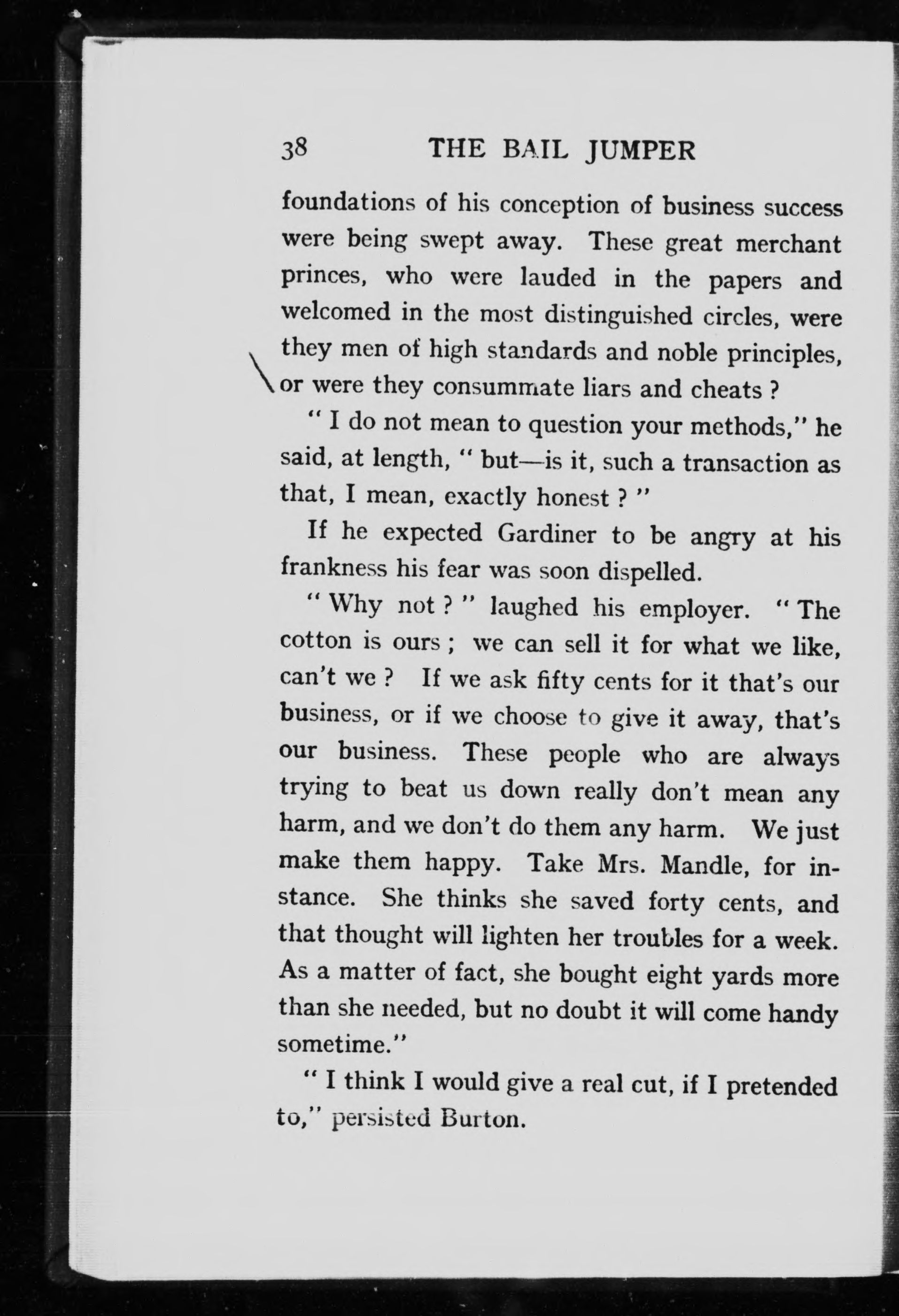 38 THE BAIL JUMPER

foundations of his conception of business success were being swept away. These great merchant princes, who were lauded in the papers and welcomed in the most distinguished circles, were they men of high standards and noble principles, or were they consummate liars and cheats ?

" I do not mean to question your methods," he said, at length, " but—is it, such a transaction as that, I mean, exactly honest ? "

If he expected Gardiner to be angry at his frankness his fear was soon dispelled.

" Why not ? " laughed his employer. " The cotton is ours ; we can sell it for what we like, can't we ? If we ask fifty cents for it that's our business, or if we choose to give it away, that's our business. These people who are always trying to beat us down really don't mean any harm, and we don't do them any harm. We just make them happy. Take Mrs. Mandle, for instance. She thinks she saved forty cents, and that thought will lighten her troubles for a week. As a matter of fact, she bought eight yards more than she needed, but no doubt it will come handy sometime."

" I think I would give a real cut, if I pretended to," persisted Burton.